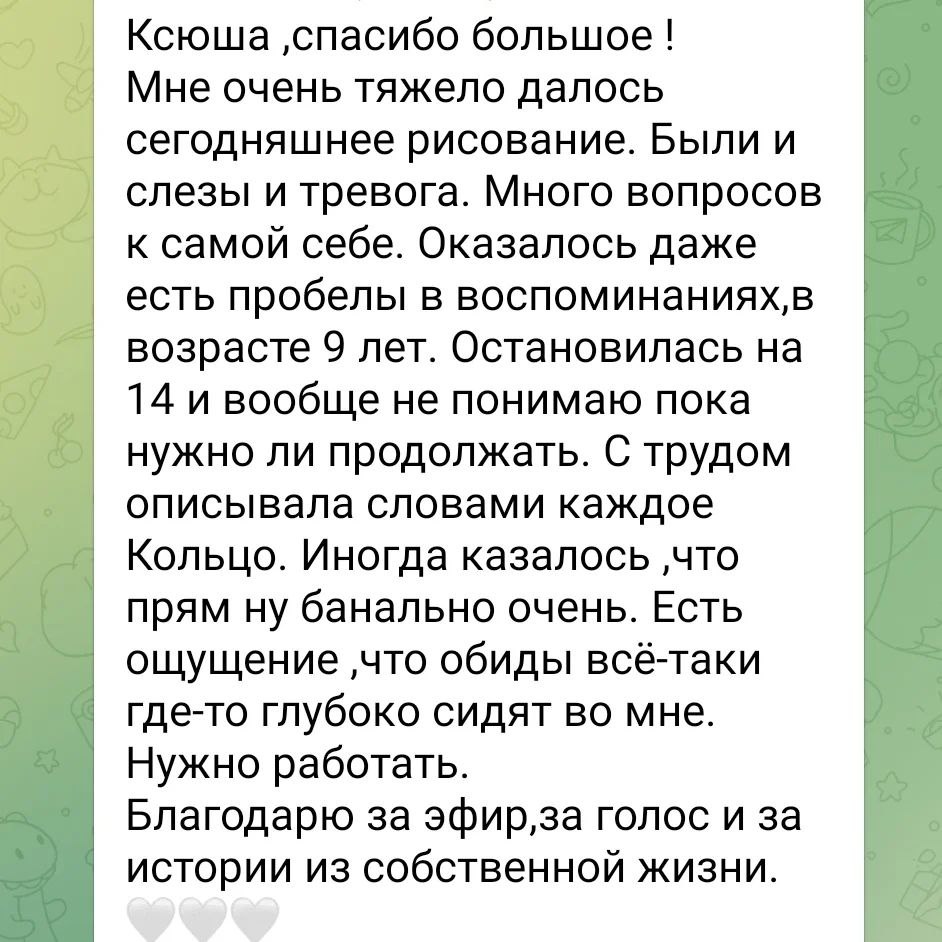 Ксюша ,спасибо большое !
Мне очень тяжело далось сегодняшнее рисование. Были и слезы и тревога. Много вопросов к самой себе. Оказалось даже есть пробелы в воспоминаниях,в возрасте 9 лет. Остановилась на 14 и вообще не понимаю пока нужно ли продолжать. С трудом описывала словами каждое Кольцо. Иногда казалось ,что прям ну банально очень. Есть ощущение ,что обиды всё-таки где-то глубоко сидят во мне. Нужно работать.
Благодарю за эфир,за голос и за истории из собственной жизни.
🤍🤍🤍